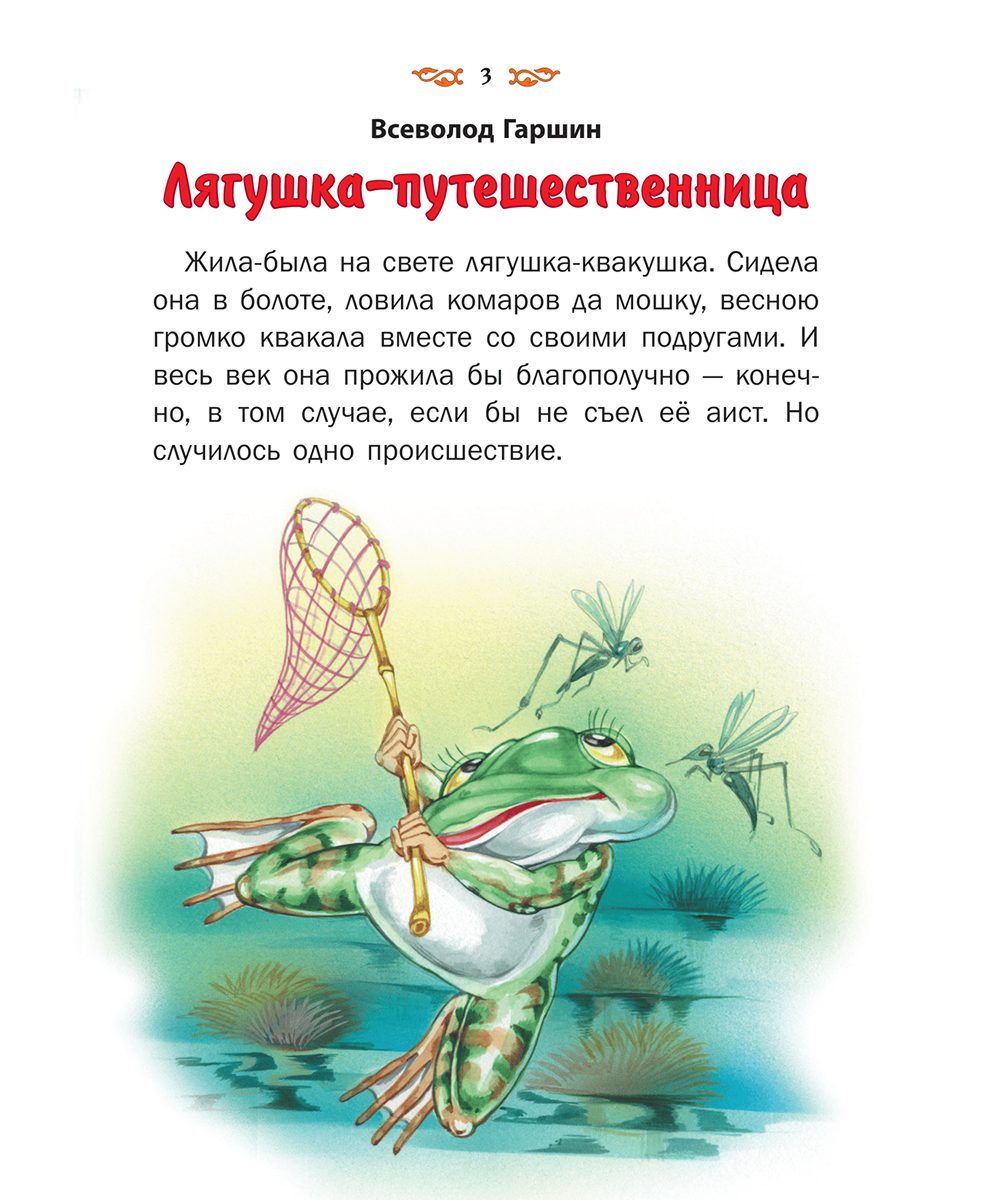 3

Всеволод Гаршин

Лягушка-путешественница

Жила-была на свете лягушка-квакушка. Сидела она в болоте, ловила комаров да мошку, весною громко квакала вместе со своими подругами. И весь век она прожила бы благополучно — конечно, в том случае, если бы не съел её аист. Но случилось одно происшествие.